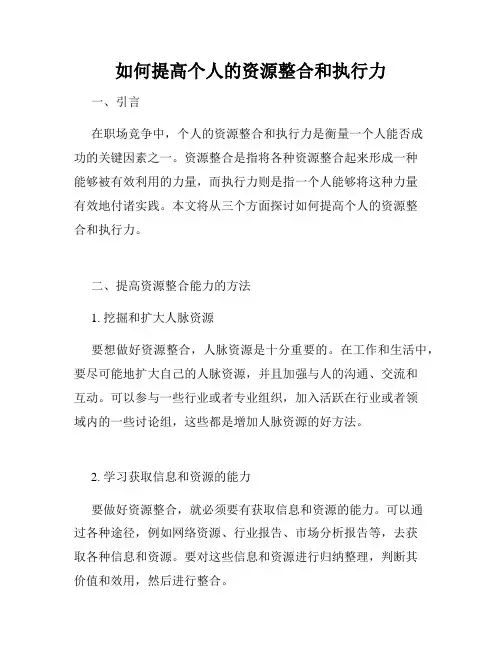 如何提高个人的资源整合和执行力

一、引言

在职场竞争中，个人的资源整合和执行力是衡量一个人能否成功的关键因素之一。资源整合是指将各种资源整合起来形成一种能够被有效利用的力量，而执行力则是指一个人能够将这种力量有效地付诸实践。本文将从三个方面探讨如何提高个人的资源整合和执行力。

二、提高资源整合能力的方法

1. 挖掘和扩大人脉资源

要想做好资源整合，人脉资源是十分重要的。在工作和生活中，要尽可能地扩大自己的人脉资源，并且加强与人的沟通、交流和互动。可以参与一些行业或者专业组织，加入活跃在行业或者领域内的一些讨论组，这些都是增加人脉资源的好方法。

2. 学习获取信息和资源的能力

要做好资源整合，就必须要有获取信息和资源的能力。可以通过各种途径，例如网络资源、行业报告、市场分析报告等，去获取各种信息和资源。要对这些信息和资源进行归纳整理，判断其价值和效用，然后进行整合。